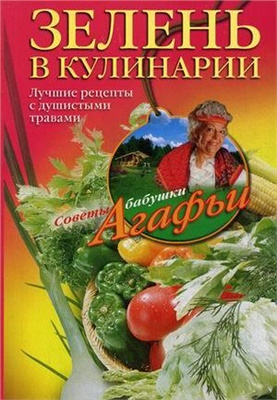 ЗЕЛЕНЬ В КУЛИНАРИИ

Лучшие рецепты с душистыми травами

Советы бабушки Агафьи